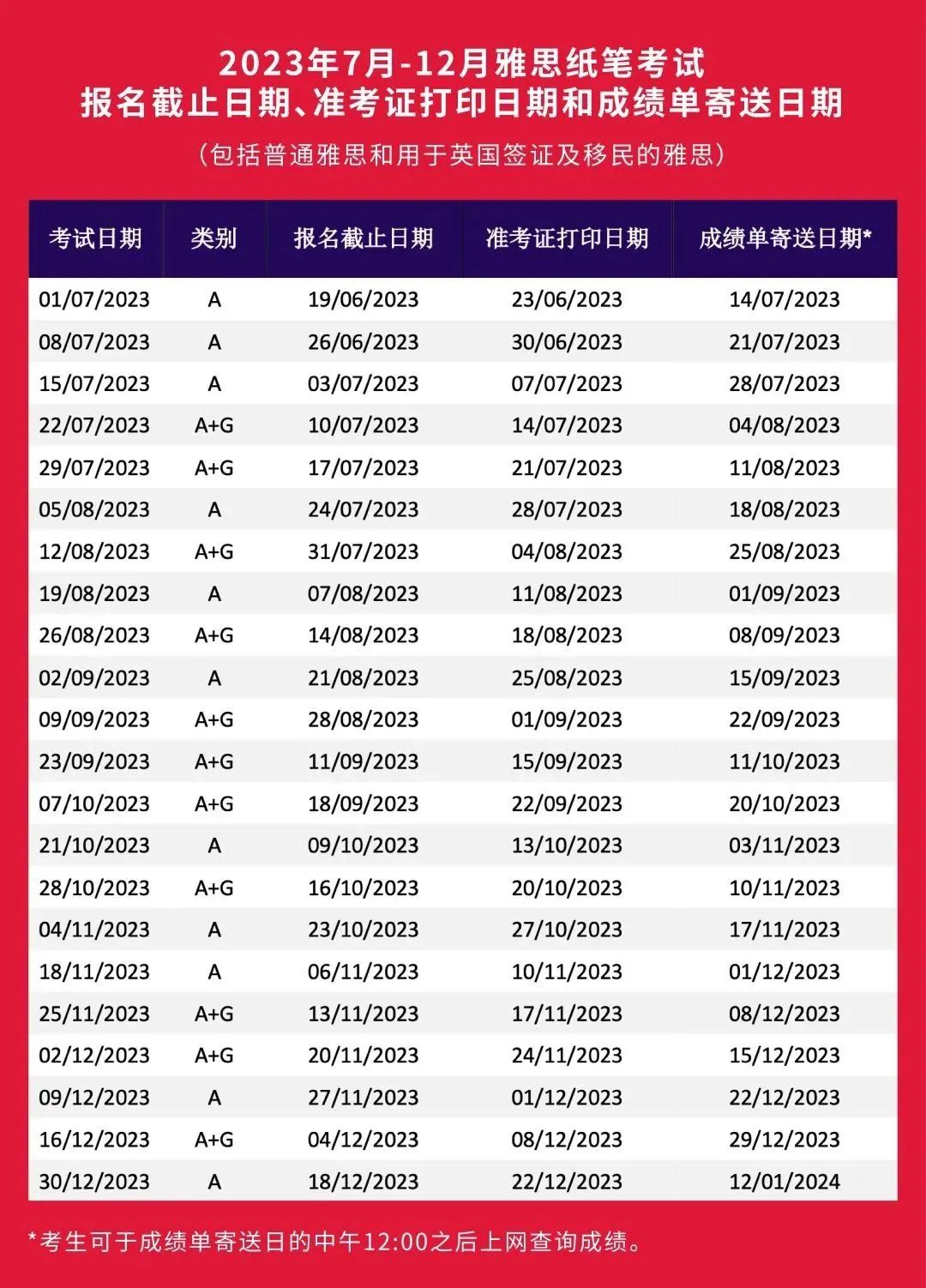 2023年7月-12月雅思纸笔考试
报名截止日期、准考证打印日期和成绩单寄送日期

（包括普通雅思和用于英国签证及移民的雅思）

| 考试日期 | 类别 | 报名截止日期 | 准考证打印日期 | 成绩单寄送日期* |
|---|---|---|---|---|
| 01/07/2023 | A | 19/06/2023 | 23/06/2023 | 14/07/2023 |
| 08/07/2023 | A | 26/06/2023 | 30/06/2023 | 21/07/2023 |
| 15/07/2023 | A | 03/07/2023 | 07/07/2023 | 28/07/2023 |
| 22/07/2023 | A+G | 10/07/2023 | 14/07/2023 | 04/08/2023 |
| 29/07/2023 | A+G | 17/07/2023 | 21/07/2023 | 11/08/2023 |
| 05/08/2023 | A | 24/07/2023 | 28/07/2023 | 18/08/2023 |
| 12/08/2023 | A+G | 31/07/2023 | 04/08/2023 | 25/08/2023 |
| 19/08/2023 | A | 07/08/2023 | 11/08/2023 | 01/09/2023 |
| 26/08/2023 | A+G | 14/08/2023 | 18/08/2023 | 08/09/2023 |
| 02/09/2023 | A | 21/08/2023 | 25/08/2023 | 15/09/2023 |
| 09/09/2023 | A+G | 28/08/2023 | 01/09/2023 | 22/09/2023 |
| 23/09/2023 | A+G | 11/09/2023 | 15/09/2023 | 11/10/2023 |
| 07/10/2023 | A+G | 18/09/2023 | 22/09/2023 | 20/10/2023 |
| 21/10/2023 | A | 09/10/2023 | 13/10/2023 | 03/11/2023 |
| 28/10/2023 | A+G | 16/10/2023 | 20/10/2023 | 10/11/2023 |
| 04/11/2023 | A | 23/10/2023 | 27/10/2023 | 17/11/2023 |
| 18/11/2023 | A | 06/11/2023 | 10/11/2023 | 01/12/2023 |
| 25/11/2023 | A+G | 13/11/2023 | 17/11/2023 | 08/12/2023 |
| 02/12/2023 | A+G | 20/11/2023 | 24/11/2023 | 15/12/2023 |
| 09/12/2023 | A | 27/11/2023 | 01/12/2023 | 22/12/2023 |
| 16/12/2023 | A+G | 04/12/2023 | 08/12/2023 | 29/12/2023 |
| 30/12/2023 | A | 18/12/2023 | 22/12/2023 | 12/01/2024 |

*考生可于成绩单寄送日的中午12:00之后上网查询成绩。